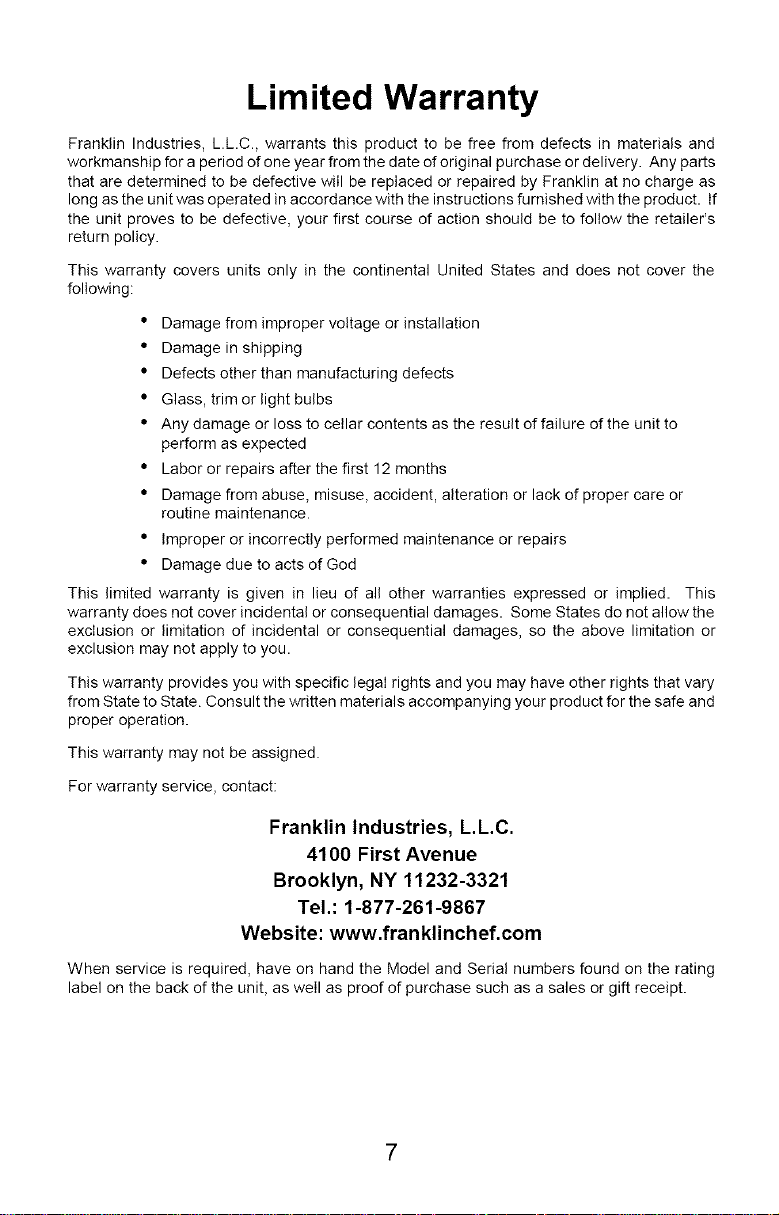 Limited Warranty

Franklin Industries, L.L.C., warrants this product to be free from defects in materials and workmanship for a period of one year from the date of original purchase or delivery. Any parts that are determined to be defective will be replaced or repaired by Franklin at no charge as long as the unit was operated in accordance with the instructions furnished with the product. If the unit proves to be defective, your first course of action should be to follow the retailer's return policy.

This warranty covers units only in the continental United States and does not cover the following:

• Damage from improper voltage or installation
• Damage in shipping
• Defects other than manufacturing defects
• Glass, trim or light bulbs
• Any damage or loss to cellar contents as the result of failure of the unit to perform as expected
• Labor or repairs after the first 12 months
• Damage from abuse, misuse, accident, alteration or lack of proper care or routine maintenance.
• Improper or incorrectly performed maintenance or repairs
• Damage due to acts of God

This limited warranty is given in lieu of all other warranties expressed or implied. This warranty does not cover incidental or consequential damages. Some States do not allow the exclusion or limitation of incidental or consequential damages, so the above limitation or exclusion may not apply to you.

This warranty provides you with specific legal rights and you may have other rights that vary from State to State. Consult the written materials accompanying your product for the safe and proper operation.

This warranty may not be assigned.

For warranty service, contact:

Franklin Industries, L.L.C.
4100 First Avenue
Brooklyn, NY 11232-3321
Tel.: 1-877-261-9867
Website: www.franklinchef.com

When service is required, have on hand the Model and Serial numbers found on the rating label on the back of the unit, as well as proof of purchase such as a sales or gift receipt.

7